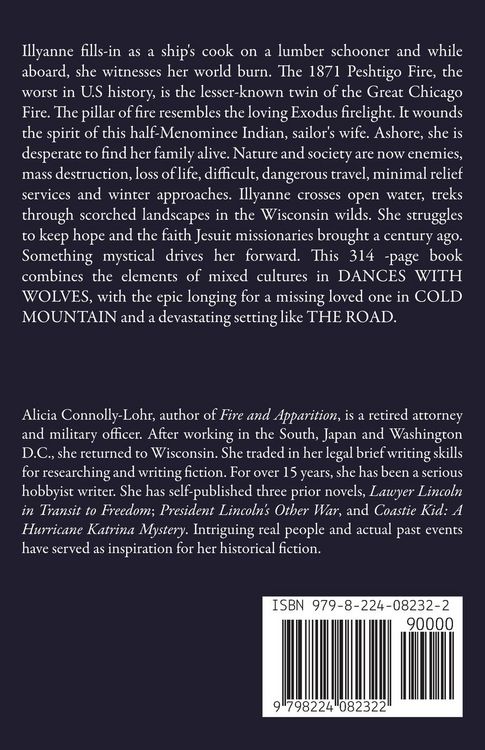 Illyanne fills-in as a ship's cook on a lumber schooner and while aboard, she witnesses her world burn. The 1871 Peshtigo Fire, the worst in U.S history, is the lesser-known twin of the Great Chicago Fire. The pillar of fire resembles the loving Exodus firelight. It wounds the spirit of this half-Menominee Indian, sailor's wife. Ashore, she is desperate to find her family alive. Nature and society are now enemies, mass destruction, loss of life, difficult, dangerous travel, minimal relief services and winter approaches. Illyanne crosses open water, treks through scorched landscapes in the Wisconsin wilds. She struggles to keep hope and the faith Jesuit missionaries brought a century ago. Something mystical drives her forward. This 314 -page book combines the elements of mixed cultures in DANCES WITH WOLVES, with the epic longing for a missing loved one in COLD MOUNTAIN and a devastating setting like THE ROAD.

Alicia Connolly-Lohr, author of Fire and Apparition, is a retired attorney and military officer. After working in the South, Japan and Washington D.C., she returned to Wisconsin. She traded in her legal brief writing skills for researching and writing fiction. For over 15 years, she has been a serious hobbyist writer. She has self-published three prior novels, Lawyer Lincoln in Transit to Freedom; President Lincoln's Other War, and Coastie Kid: A Hurricane Katrina Mystery. Intriguing real people and actual past events have served as inspiration for her historical fiction.

ISBN 979-8-224-08232-2
90000
9 798224 082322